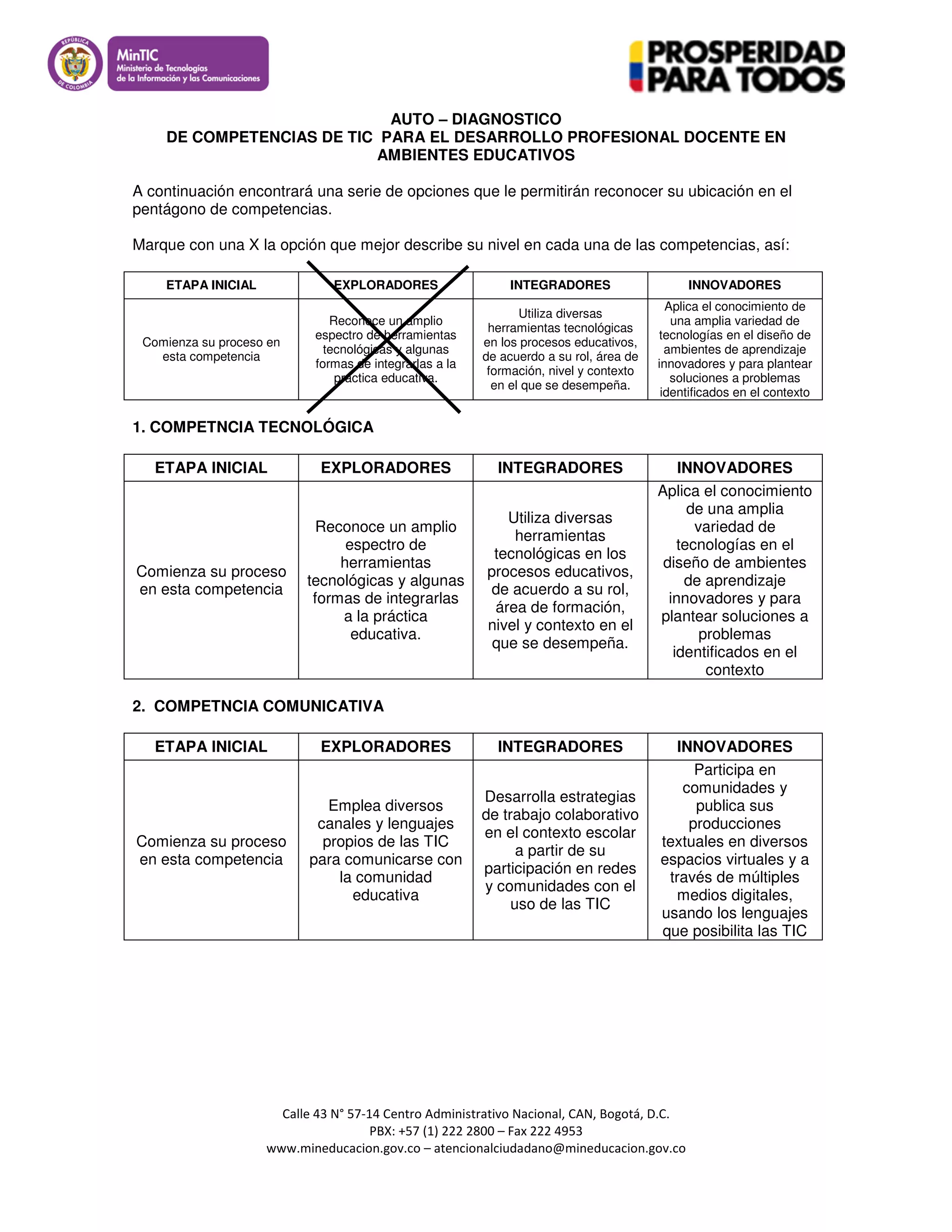 REPÚBLICA DE COLOMBIA
MinTIC
Ministerio de Tecnologías de la Información y las Comunicaciones

PROSPERIDAD PARA TODOS

AUTO – DIAGNOSTICO
DE COMPETENCIAS DE TIC PARA EL DESARROLLO PROFESIONAL DOCENTE EN AMBIENTES EDUCATIVOS

A continuación encontrará una serie de opciones que le permitirán reconocer su ubicación en el pentágono de competencias.

Marque con una X la opción que mejor describe su nivel en cada una de las competencias, así:

| ETAPA INICIAL | EXPLORADORES | INTEGRADORES | INNOVADORES |
|---|---|---|---|
| Comienza su proceso en esta competencia | Reconoce un amplio espectro de herramientas tecnológicas y algunas formas de integrarlas a la práctica educativa. | Utiliza diversas herramientas tecnológicas en los procesos educativos, de acuerdo a su rol, área de formación, nivel y contexto en el que se desempeña. | Aplica el conocimiento de una amplia variedad de tecnologías en el diseño de ambientes de aprendizaje innovadores y para plantear soluciones a problemas identificados en el contexto |

1. COMPETNCIA TECNOLÓGICA

| ETAPA INICIAL | EXPLORADORES | INTEGRADORES | INNOVADORES |
|---|---|---|---|
| Comienza su proceso en esta competencia | Reconoce un amplio espectro de herramientas tecnológicas y algunas formas de integrarlas a la práctica educativa. | Utiliza diversas herramientas tecnológicas en los procesos educativos, de acuerdo a su rol, área de formación, nivel y contexto en el que se desempeña. | Aplica el conocimiento de una amplia variedad de tecnologías en el diseño de ambientes de aprendizaje innovadores y para plantear soluciones a problemas identificados en el contexto |

2. COMPETNCIA COMUNICATIVA

| ETAPA INICIAL | EXPLORADORES | INTEGRADORES | INNOVADORES |
|---|---|---|---|
| Comienza su proceso en esta competencia | Emplea diversos canales y lenguajes propios de las TIC para comunicarse con la comunidad educativa | Desarrolla estrategias de trabajo colaborativo en el contexto escolar a partir de su participación en redes y comunidades con el uso de las TIC | Participa en comunidades y publica sus producciones textuales en diversos espacios virtuales y a través de múltiples medios digitales, usando los lenguajes que posibilita las TIC |

Calle 43 N° 57-14 Centro Administrativo Nacional, CAN, Bogotá, D.C.
PBX: +57 (1) 222 2800 – Fax 222 4953
www.mineducacion.gov.co – atencionalciudadano@mineducacion.gov.co